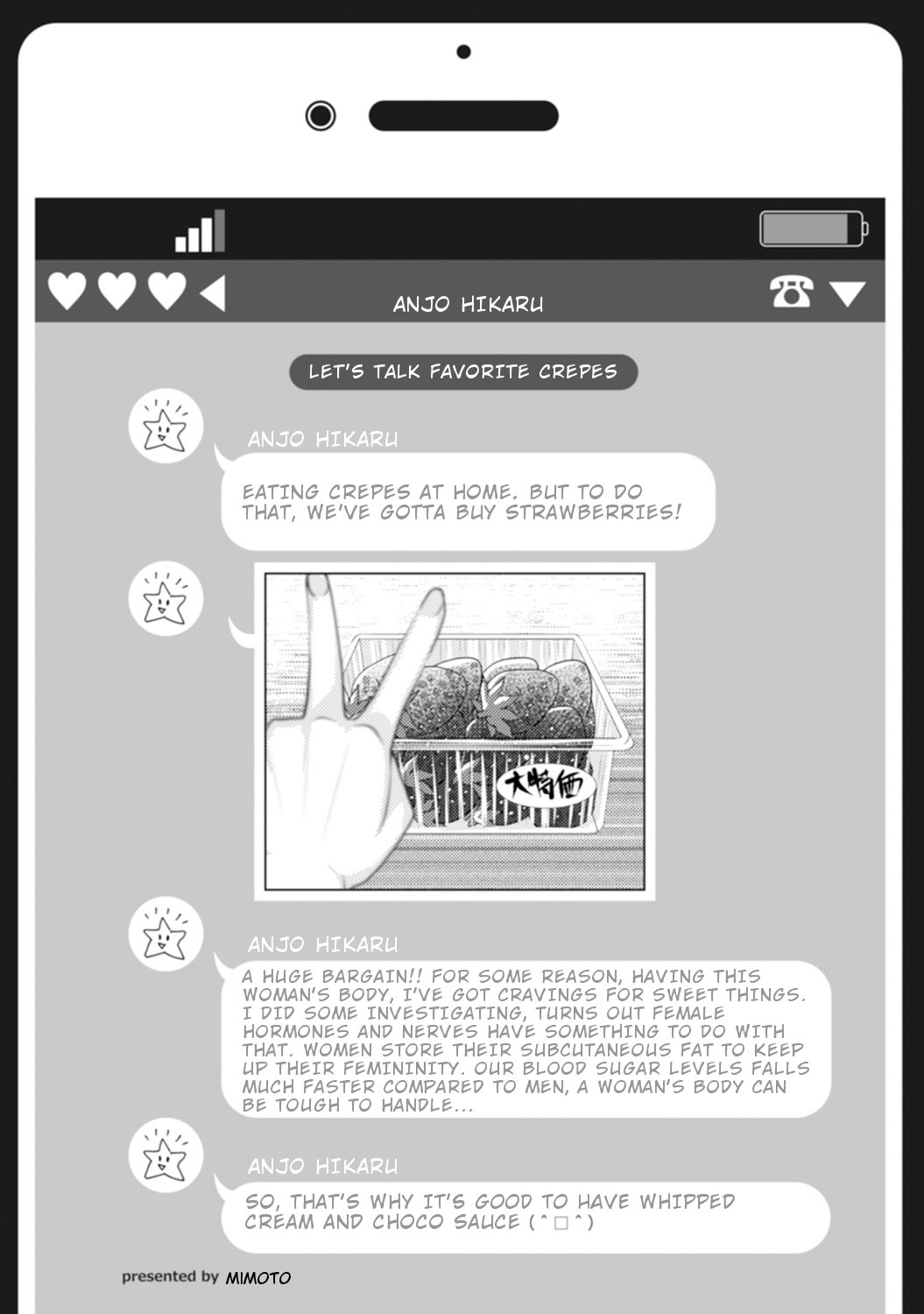 ANJO HIKARU

LET'S TALK FAVORITE CREPES

ANJO HIKARU

EATING CREPES AT HOME. BUT TO DO THAT, WE'VE GOTTA BUY STRAWBERRIES!

大特価

ANJO HIKARU

A HUGE BARGAIN!! FOR SOME REASON, HAVING THIS WOMAN'S BODY, I'VE GOT CRAVINGS FOR SWEET THINGS. I DID SOME INVESTIGATING, TURNS OUT FEMALE HORMONES AND NERVES HAVE SOMETHING TO DO WITH THAT. WOMEN STORE THEIR SUBCUTANEOUS FAT TO KEEP UP THEIR FEMININITY. OUR BLOOD SUGAR LEVELS FALLS MUCH FASTER COMPARED TO MEN, A WOMAN'S BODY CAN BE TOUGH TO HANDLE...

ANJO HIKARU

SO, THAT'S WHY IT'S GOOD TO HAVE WHIPPED CREAM AND CHOCO SAUCE (^□^)

presented by MIMOTO